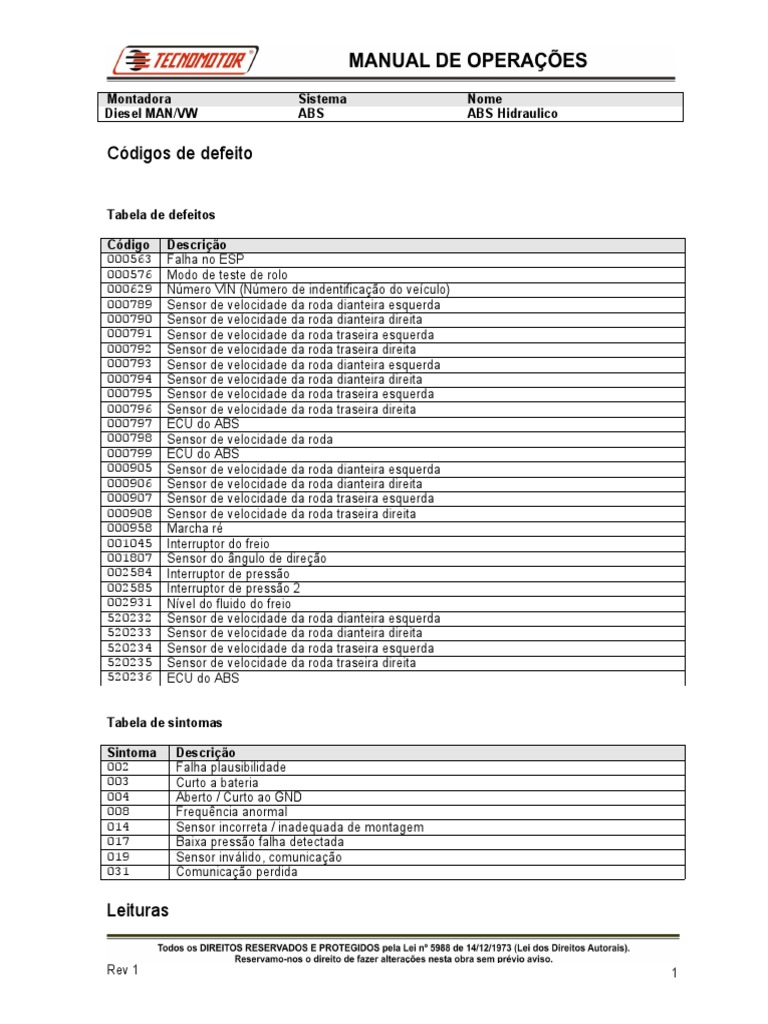 TECNOMOTOR

MANUAL DE OPERAÇÕES

| Montadora | Sistema | Nome |
|---|---|---|
| Diesel MAN/VW | ABS | ABS Hidraulico |

Códigos de defeito

Tabela de defeitos

| Código | Descrição |
|---|---|
| 000563 | Falha no ESP |
| 000576 | Modo de teste de rolo |
| 000629 | Número VIN (Número de indentificação do veículo) |
| 000789 | Sensor de velocidade da roda dianteira esquerda |
| 000790 | Sensor de velocidade da roda dianteira direita |
| 000791 | Sensor de velocidade da roda traseira esquerda |
| 000792 | Sensor de velocidade da roda traseira direita |
| 000793 | Sensor de velocidade da roda dianteira esquerda |
| 000794 | Sensor de velocidade da roda dianteira direita |
| 000795 | Sensor de velocidade da roda traseira esquerda |
| 000796 | Sensor de velocidade da roda traseira direita |
| 000797 | ECU do ABS |
| 000798 | Sensor de velocidade da roda |
| 000799 | ECU do ABS |
| 000905 | Sensor de velocidade da roda dianteira esquerda |
| 000906 | Sensor de velocidade da roda dianteira direita |
| 000907 | Sensor de velocidade da roda traseira esquerda |
| 000908 | Sensor de velocidade da roda traseira direita |
| 000958 | Marcha ré |
| 001045 | Interruptor do freio |
| 001807 | Sensor do ângulo de direção |
| 002584 | Interruptor de pressão |
| 002585 | Interruptor de pressão 2 |
| 002931 | Nível do fluido do freio |
| 520232 | Sensor de velocidade da roda dianteira esquerda |
| 520233 | Sensor de velocidade da roda dianteira direita |
| 520234 | Sensor de velocidade da roda traseira esquerda |
| 520235 | Sensor de velocidade da roda traseira direita |
| 520236 | ECU do ABS |

Tabela de sintomas

| Sintoma | Descrição |
|---|---|
| 002 | Falha plausibilidade |
| 003 | Curto a bateria |
| 004 | Aberto / Curto ao GND |
| 008 | Frequência anormal |
| 014 | Sensor incorreta / inadequada de montagem |
| 017 | Baixa pressão falha detectada |
| 019 | Sensor inválido, comunicação |
| 031 | Comunicação perdida |

Leituras

Todos os DIREITOS RESERVADOS E PROTEGIDOS pela Lei nº 5988 de 14/12/1973 (Lei dos Direitos Autorais).
Reservamo-nos o direito de fazer alterações nesta obra sem prévio aviso.

Rev 1

1